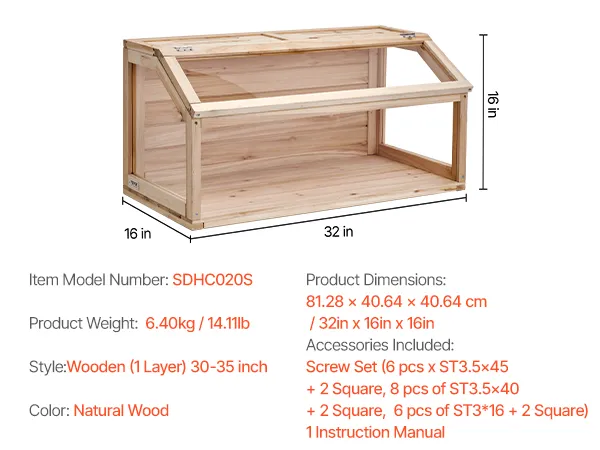 16 in

16 in

32 in

Item Model Number: SDHC020S

Product Weight: 6.40kg / 14.11lb

Style:Wooden (1 Layer) 30-35 inch

Color: Natural Wood

Product Dimensions:
81.28 × 40.64 × 40.64 cm
/ 32in x 16in x 16in

Accessories Included:
Screw Set (6 pcs x ST3.5×45
+ 2 Square, 8 pcs of ST3.5×40
+ 2 Square, 6 pcs of ST3*16 + 2 Square)
1 Instruction Manual